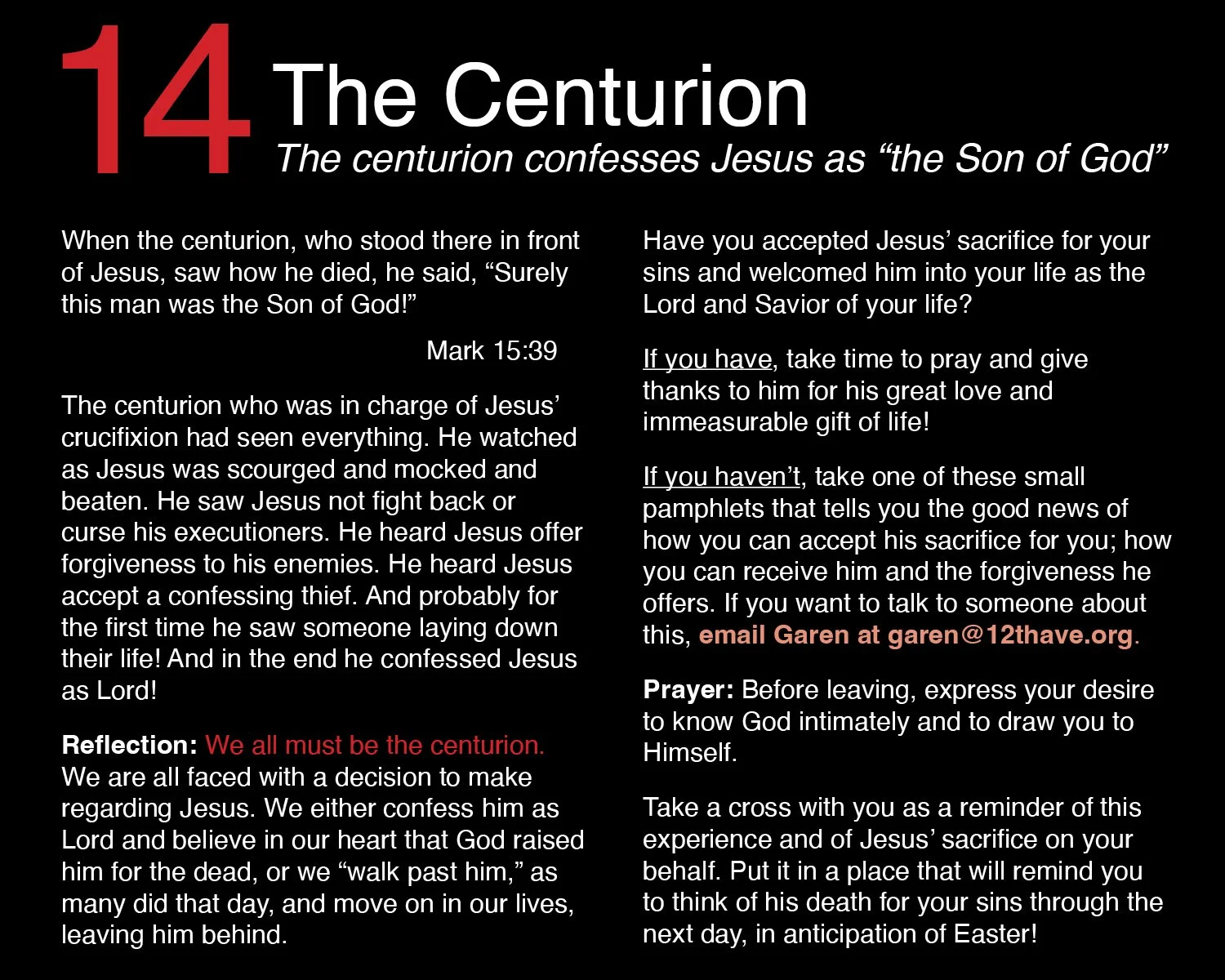 14 The Centurion
The centurion confesses Jesus as “the Son of God”

When the centurion, who stood there in front of Jesus, saw how he died, he said, “Surely this man was the Son of God!”

Mark 15:39

The centurion who was in charge of Jesus’ crucifixion had seen everything. He watched as Jesus was scourged and mocked and beaten. He saw Jesus not fight back or curse his executioners. He heard Jesus offer forgiveness to his enemies. He heard Jesus accept a confessing thief. And probably for the first time he saw someone laying down their life! And in the end he confessed Jesus as Lord!

Reflection: We all must be the centurion. We are all faced with a decision to make regarding Jesus. We either confess him as Lord and believe in our heart that God raised him for the dead, or we “walk past him,” as many did that day, and move on in our lives, leaving him behind.

Have you accepted Jesus’ sacrifice for your sins and welcomed him into your life as the Lord and Savior of your life?

If you have, take time to pray and give thanks to him for his great love and immeasurable gift of life!

If you haven’t, take one of these small pamphlets that tells you the good news of how you can accept his sacrifice for you; how you can receive him and the forgiveness he offers. If you want to talk to someone about this, email Garen at garen@12thave.org.

Prayer: Before leaving, express your desire to know God intimately and to draw you to Himself.

Take a cross with you as a reminder of this experience and of Jesus’ sacrifice on your behalf. Put it in a place that will remind you to think of his death for your sins through the next day, in anticipation of Easter!